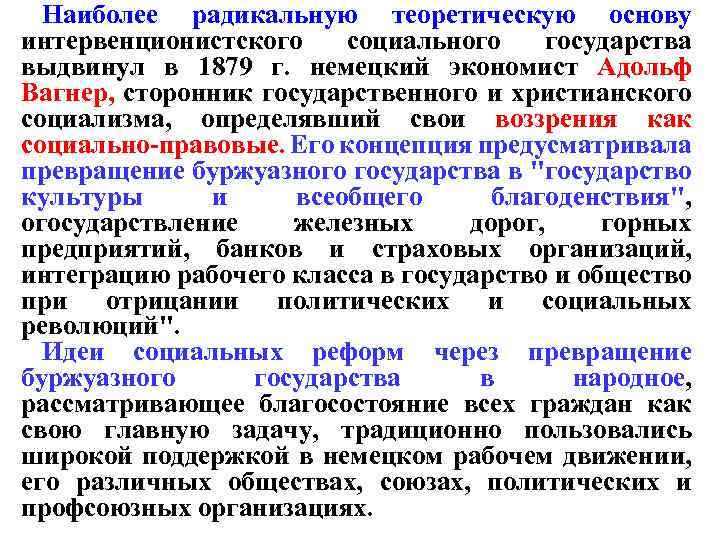 Наиболее радикальную теоретическую основу интервенционистского социального государства выдвинул в 1879 г. немецкий экономист Адольф Вагнер, сторонник государственного и христианского социализма, определявший свои воззрения как социально-правовые. Его концепция предусматривала превращение буржуазного государства в "государство культуры и всеобщего благоденствия", огосударствление железных дорог, горных предприятий, банков и страховых организаций, интеграцию рабочего класса в государство и общество при отрицании политических и социальных революций".

Идеи социальных реформ через превращение буржуазного государства в народное, рассматривающее благосостояние всех граждан как свою главную задачу, традиционно пользовались широкой поддержкой в немецком рабочем движении, его различных обществах, союзах, политических и профсоюзных организациях.